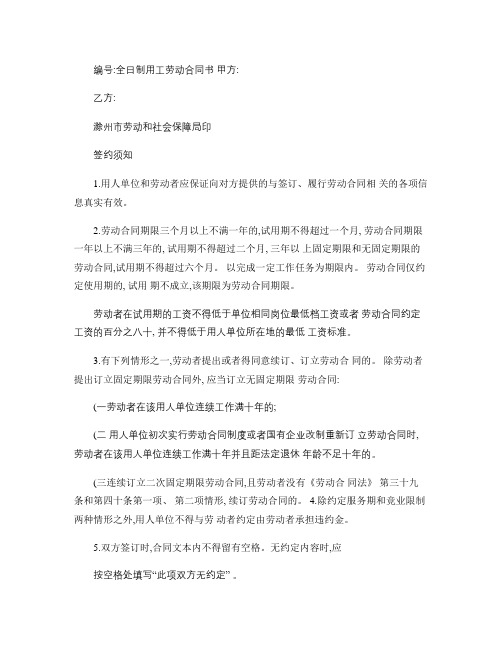 编号:全日制用工劳动合同书 甲方:

乙方:

滁州市劳动和社会保障局印

签约须知

1.用人单位和劳动者应保证向对方提供的与签订、履行劳动合同相 关的各项信息真实有效。

2.劳动合同期限三个月以上不满一年的,试用期不得超过一个月, 劳动合同期限一年以上不满三年的, 试用期不得超过二个月, 三年以 上固定期限和无固定期限的劳动合同,试用期不得超过六个月。 以完成一定工作任务为期限内。 劳动合同仅约定使用期的, 试用 期不成立,该期限为劳动合同期限。

劳动者在试用期的工资不得低于单位相同岗位最低档工资或者 劳动合同约定工资的百分之八十, 并不得低于用人单位所在地的最低 工资标准。

3.有下列情形之一,劳动者提出或者得同意续订、订立劳动合 同的。 除劳动者提出订立固定期限劳动合同外, 应当订立无固定期限 劳动合同:

(一劳动者在该用人单位连续工作满十年的;

(二 用人单位初次实行劳动合同制度或者国有企业改制重新订 立劳动合同时, 劳动者在该用人单位连续工作满十年并且距法定退休 年龄不足十年的。

(三连续订立二次固定期限劳动合同,且劳动者没有《劳动合 同法》 第三十九条和第四十条第一项、 第二项情形, 续订劳动合同的。 4.除约定服务期和竞业限制两种情形之外,用人单位不得与劳 动者约定由劳动者承担违约金。

5.双方签订时,合同文本内不得留有空格。无约定内容时,应

按空格处填写“此项双方无约定” 。